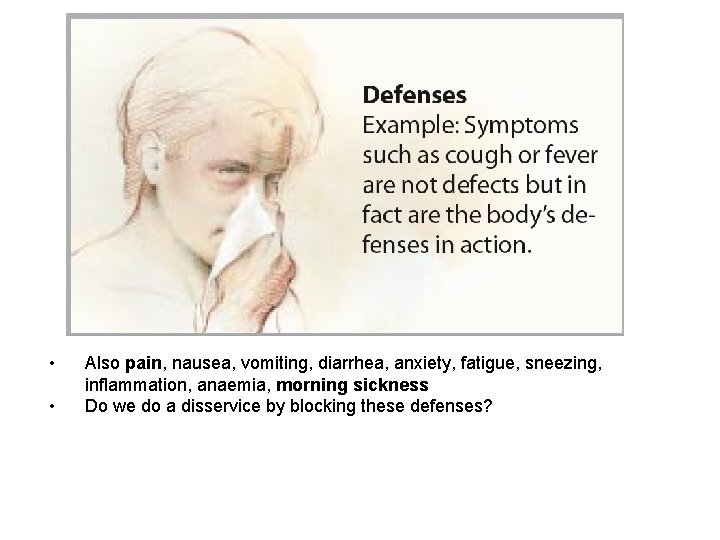 Defenses

Example: Symptoms such as cough or fever are not defects but in fact are the body's defenses in action.

• Also pain, nausea, vomiting, diarrhea, anxiety, fatigue, sneezing, inflammation, anaemia, morning sickness
• Do we do a disservice by blocking these defenses?